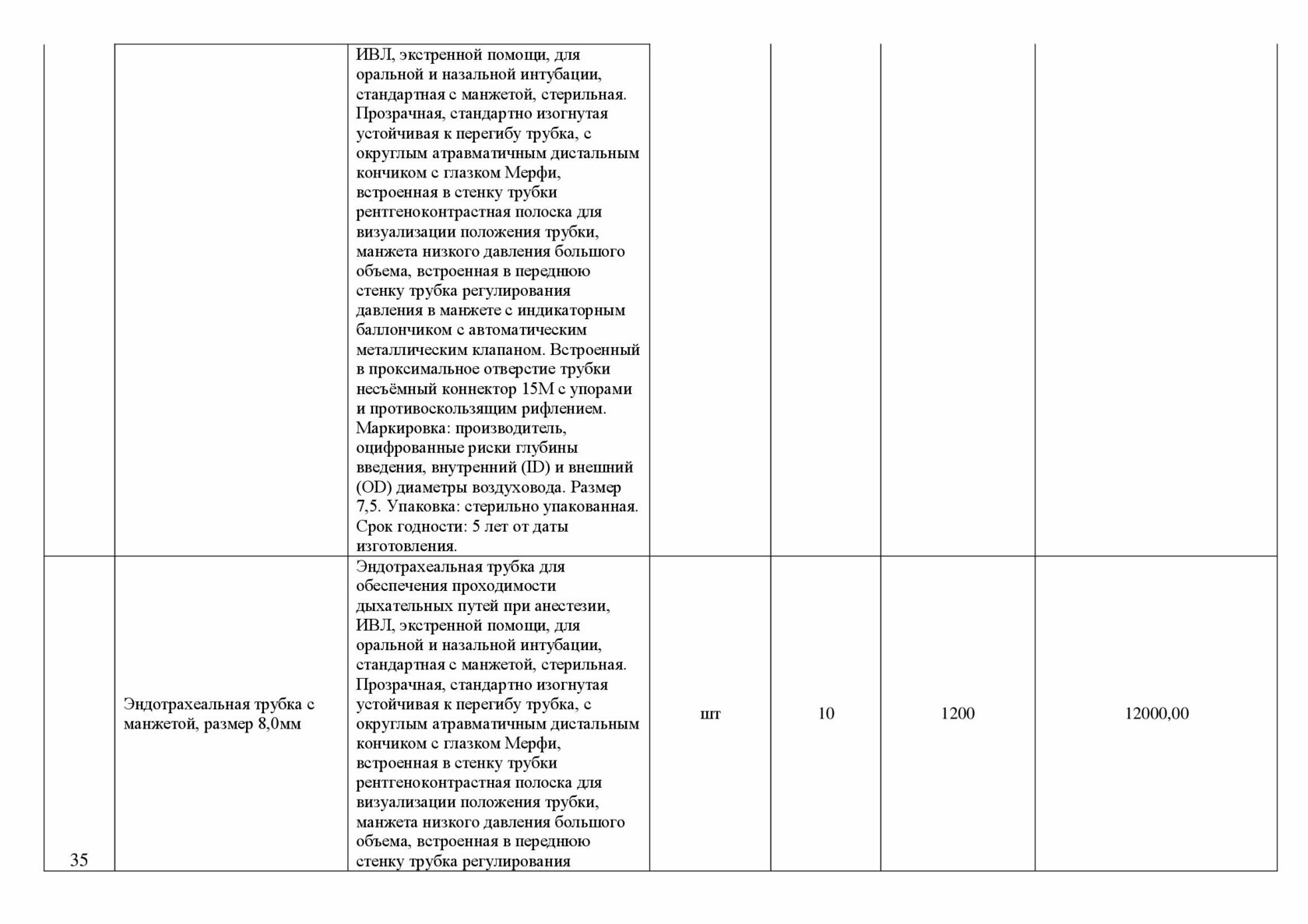 | | | | | | | |
|---|---|---|---|---|---|---|
| | | ИВЛ, экстренной помощи, для оральной и назальной интубации, стандартная с манжетой, стерильная. Прозрачная, стандартно изогнутая устойчивая к перегибу трубка, с округлым атравматичным дистальным кончиком с глазком Мерфи, встроенная в стенку трубки рентгеноконтрастная полоска для визуализации положения трубки, манжета низкого давления большого объема, встроенная в переднюю стенку трубка регулирования давления в манжете с индикаторным баллончиком с автоматическим металлическим клапаном. Встроенный в проксимальное отверстие трубки несъёмный коннектор 15М с упорами и противоскользящим рифлением. Маркировка: производитель, оцифрованные риски глубины введения, внутренний (ID) и внешний (OD) диаметры воздуховода. Размер 7,5. Упаковка: стерильно упакованная. Срок годности: 5 лет от даты изготовления. | | | | |
| 35 | Эндотрахеальная трубка с манжетой, размер 8,0мм | Эндотрахеальная трубка для обеспечения проходимости дыхательных путей при анестезии, ИВЛ, экстренной помощи, для оральной и назальной интубации, стандартная с манжетой, стерильная. Прозрачная, стандартно изогнутая устойчивая к перегибу трубка, с округлым атравматичным дистальным кончиком с глазком Мерфи, встроенная в стенку трубки рентгеноконтрастная полоска для визуализации положения трубки, манжета низкого давления большого объема, встроенная в переднюю стенку трубка регулирования | шт | 10 | 1200 | 12000,00 |